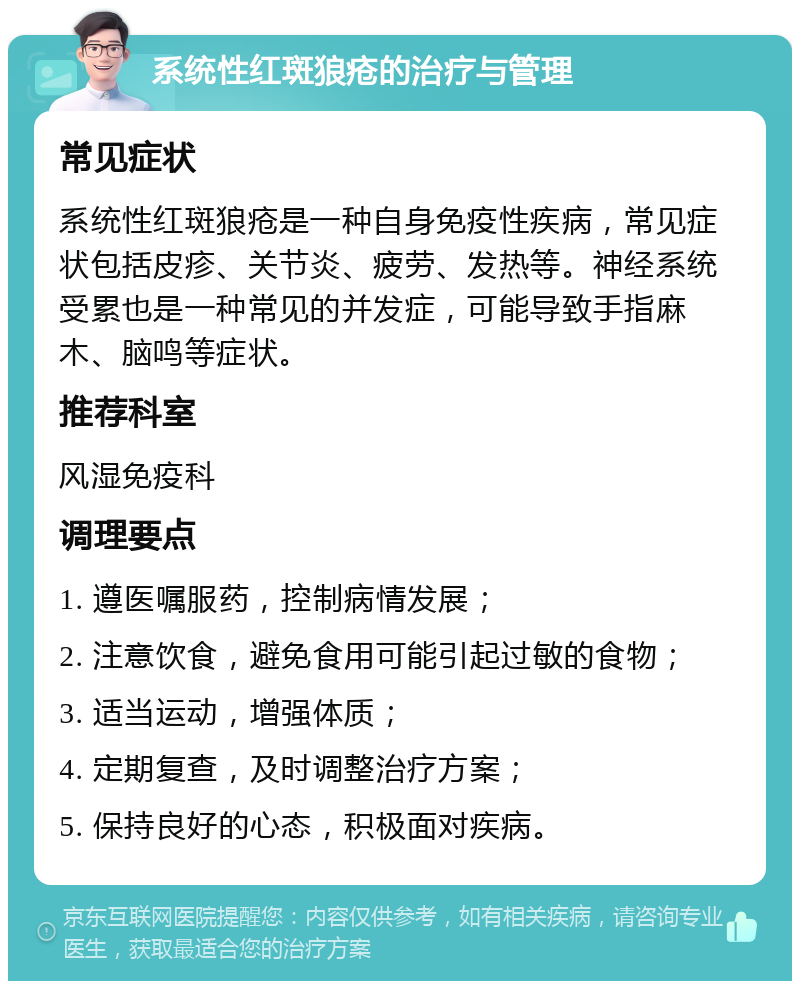 系统性红斑狼疮的治疗与管理

常见症状

系统性红斑狼疮是一种自身免疫性疾病，常见症状包括皮疹、关节炎、疲劳、发热等。神经系统受累也是一种常见的并发症，可能导致手指麻木、脑鸣等症状。

推荐科室

风湿免疫科

调理要点

1. 遵医嘱服药，控制病情发展；

2. 注意饮食，避免食用可能引起过敏的食物；

3. 适当运动，增强体质；

4. 定期复查，及时调整治疗方案；

5. 保持良好的心态，积极面对疾病。

京东互联网医院提醒您：内容仅供参考，如有相关疾病，请咨询专业医生，获取最适合您的治疗方案